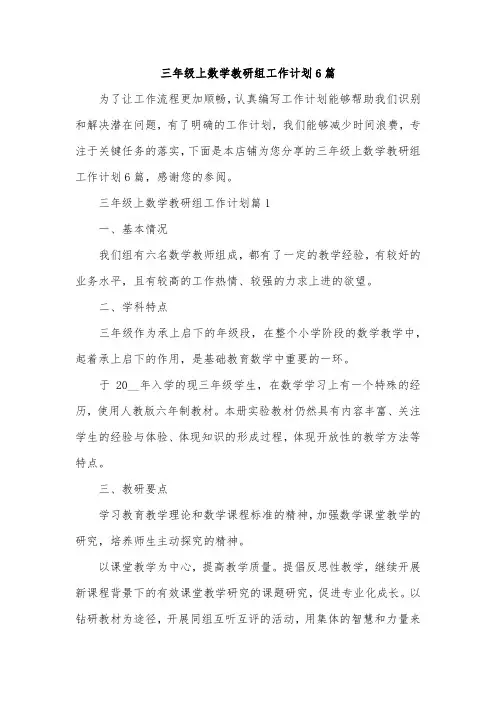 三年级上数学教研组工作计划6篇

为了让工作流程更加顺畅，认真编写工作计划能够帮助我们识别和解决潜在问题，有了明确的工作计划，我们能够减少时间浪费，专注于关键任务的落实，下面是本店铺为您分享的三年级上数学教研组工作计划6篇，感谢您的参阅。

三年级上数学教研组工作计划篇1

一、基本情况

我们组有六名数学教师组成，都有了一定的教学经验，有较好的业务水平，且有较高的工作热情、较强的力求上进的欲望。

二、学科特点

三年级作为承上启下的年级段，在整个小学阶段的数学教学中，起着承上启下的作用，是基础教育数学中重要的一环。

于 20__年入学的现三年级学生，在数学学习上有一个特殊的经历，使用人教版六年制教材。本册实验教材仍然具有内容丰富、关注学生的经验与体验、体现知识的形成过程，体现开放性的教学方法等特点。

三、教研要点

学习教育教学理论和数学课程标准的精神，加强数学课堂教学的研究，培养师生主动探究的精神。

以课堂教学为中心，提高教学质量。提倡反思性教学，继续开展新课程背景下的有效课堂教学研究的课题研究，促进专业化成长。以钻研教材为途径，开展同组互听互评的活动，用集体的智慧和力量来